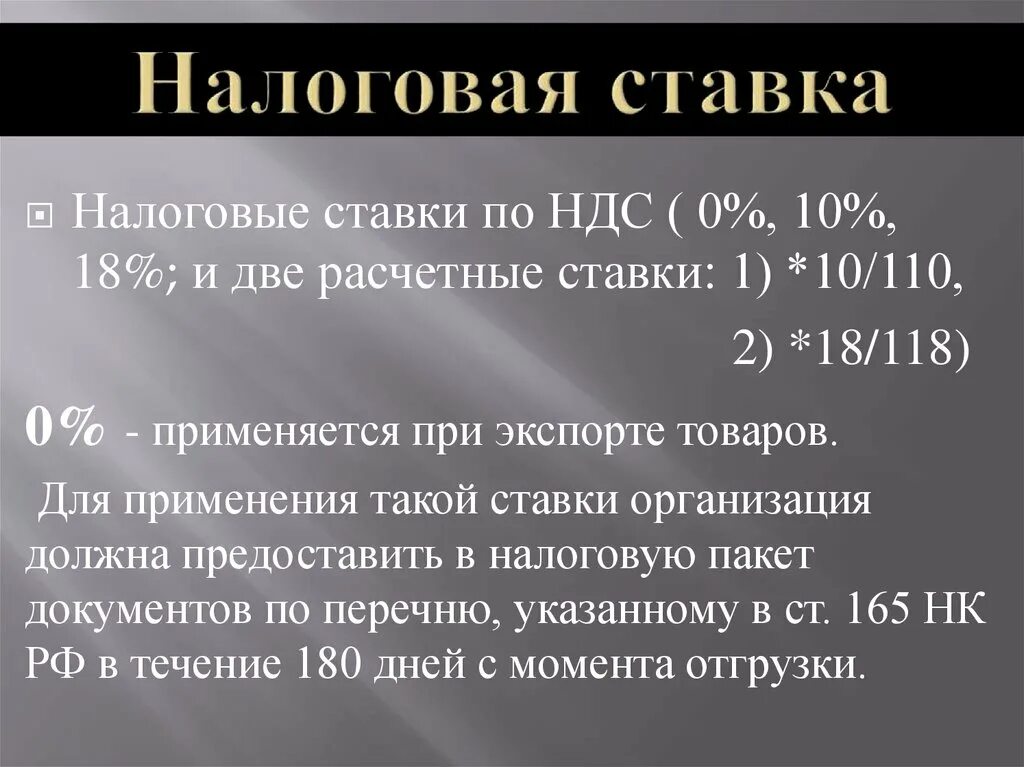 Налоговая ставка

Налоговые ставки по НДС ( 0%, 10%, 18%; и две расчетные ставки: 1) *10/110, 2) *18/118)

0% - применяется при экспорте товаров.

Для применения такой ставки организация должна предоставить в налоговую пакет документов по перечню, указанному в ст. 165 НК РФ в течение 180 дней с момента отгрузки.